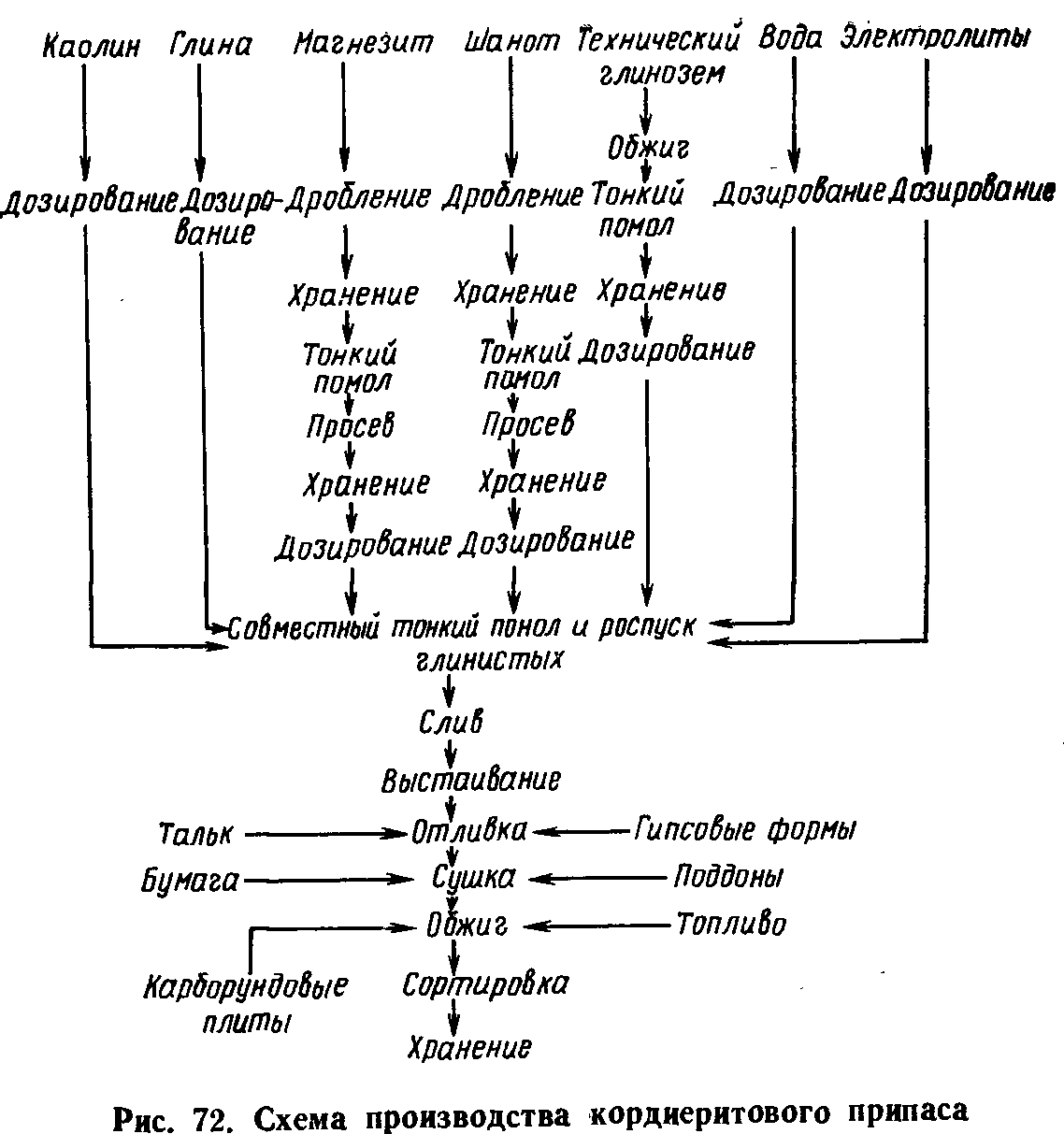 Каолин Глина Магнезит Шамот Технический глинозем Вода Электролиты

Обжиг

Дозирование Дозирование Дробление Дробление Тонкий помол Дозирование Дозирование

Хранение Хранение Хранение

Тонкий помол Тонкий помол Дозирование

Просев Просев

Хранение Хранение

Дозирование Дозирование

Совместный тонкий помол и роспуск глинистых

Слив

Выстаивание

Тальк Отливка Гипсовые формы

Бумага Сушка Поддоны

Обжиг Топливо

Карборундовые плиты Сортировка

Хранение

Рис. 72. Схема производства кордиеритового припаса